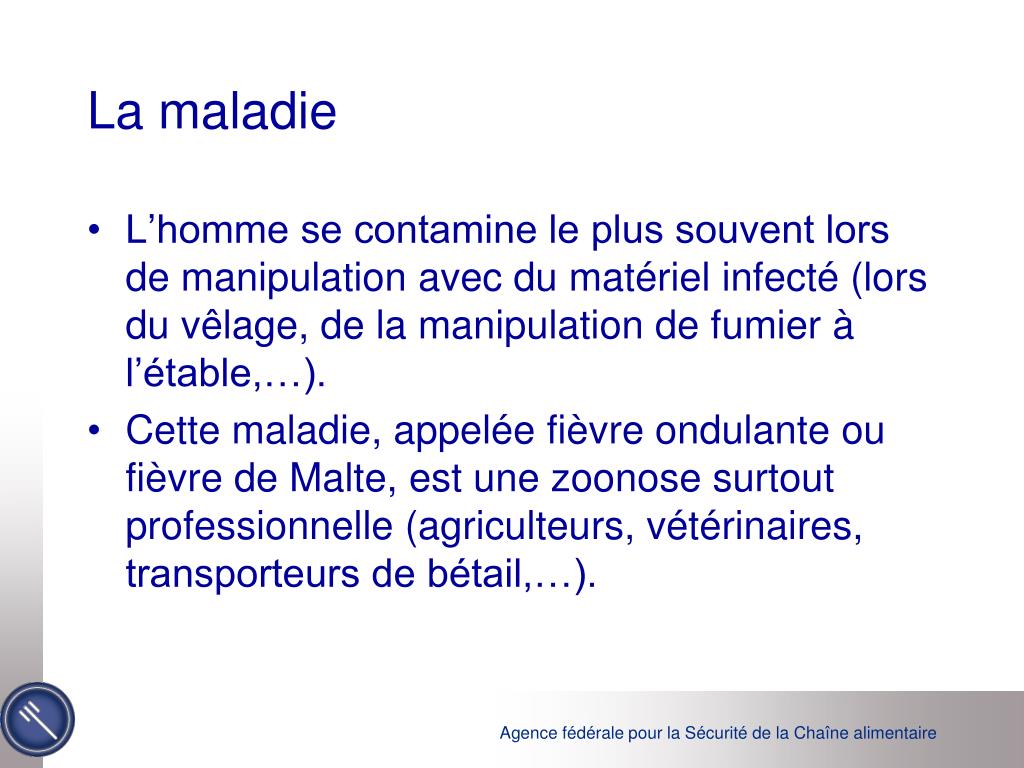 La maladie

• L’homme se contamine le plus souvent lors de manipulation avec du matériel infecté (lors du vêlage, de la manipulation de fumier à l’étable,…).

• Cette maladie, appelée fièvre ondulante ou fièvre de Malte, est une zoonose surtout professionnelle (agriculteurs, vétérinaires, transporteurs de bétail,…).

Agence fédérale pour la Sécurité de la Chaîne alimentaire